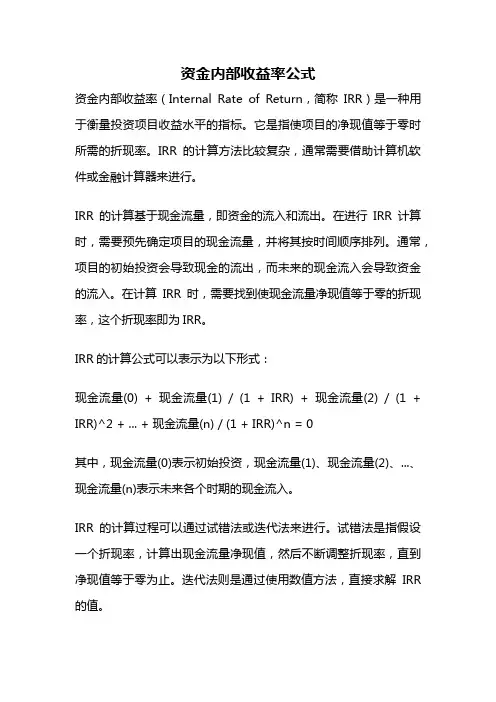 资金内部收益率公式

资金内部收益率（Internal Rate of Return，简称 IRR）是一种用于衡量投资项目收益水平的指标。它是指使项目的净现值等于零时所需的折现率。IRR 的计算方法比较复杂，通常需要借助计算机软件或金融计算器来进行。

IRR 的计算基于现金流量，即资金的流入和流出。在进行 IRR 计算时，需要预先确定项目的现金流量，并将其按时间顺序排列。通常，项目的初始投资会导致现金的流出，而未来的现金流入会导致资金的流入。在计算 IRR 时，需要找到使现金流量净现值等于零的折现率，这个折现率即为 IRR。

IRR 的计算公式可以表示为以下形式：

现金流量(0) + 现金流量(1) / (1 + IRR) + 现金流量(2) / (1 + IRR)^2 + ... + 现金流量(n) / (1 + IRR)^n = 0

其中，现金流量(0)表示初始投资，现金流量(1)、现金流量(2)、...、现金流量(n)表示未来各个时期的现金流入。

IRR 的计算过程可以通过试错法或迭代法来进行。试错法是指假设一个折现率，计算出现金流量净现值，然后不断调整折现率，直到净现值等于零为止。迭代法则是通过使用数值方法，直接求解 IRR 的值。